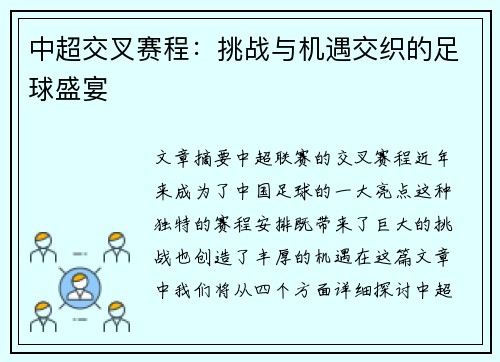 中超交叉赛程：挑战与机遇交织的足球盛宴

文章摘要中超联赛的交叉赛程近年来成为了中国足球的一大亮点这种独特的赛程安排既带来了巨大的挑战也创造了丰厚的机遇在这篇文章中我们将从四个方面详细探讨中超